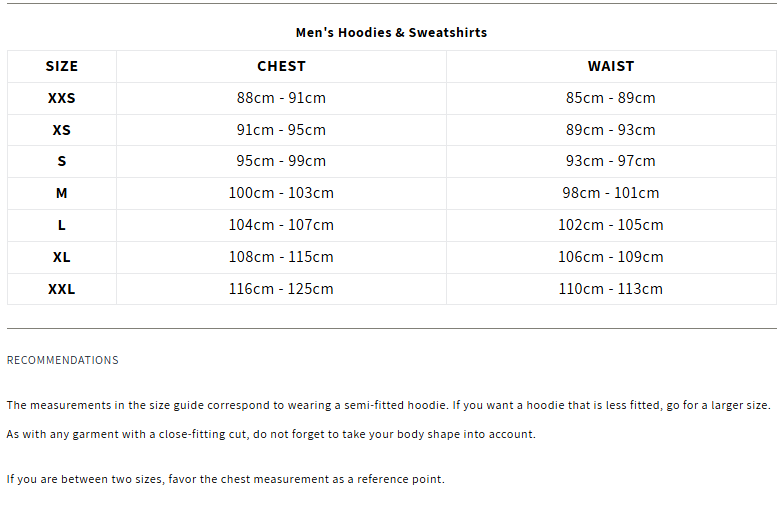 Men's Hoodies & Sweatshirts

| SIZE | CHEST | WAIST |
|---|---|---|
| XXS | 88cm - 91cm | 85cm - 89cm |
| XS | 91cm - 95cm | 89cm - 93cm |
| S | 95cm - 99cm | 93cm - 97cm |
| M | 100cm - 103cm | 98cm - 101cm |
| L | 104cm - 107cm | 102cm - 105cm |
| XL | 108cm - 115cm | 106cm - 109cm |
| XXL | 116cm - 125cm | 110cm - 113cm |

RECOMMENDATIONS

The measurements in the size guide correspond to wearing a semi-fitted hoodie. If you want a hoodie that is less fitted, go for a larger size.

As with any garment with a close-fitting cut, do not forget to take your body shape into account.

If you are between two sizes, favor the chest measurement as a reference point.